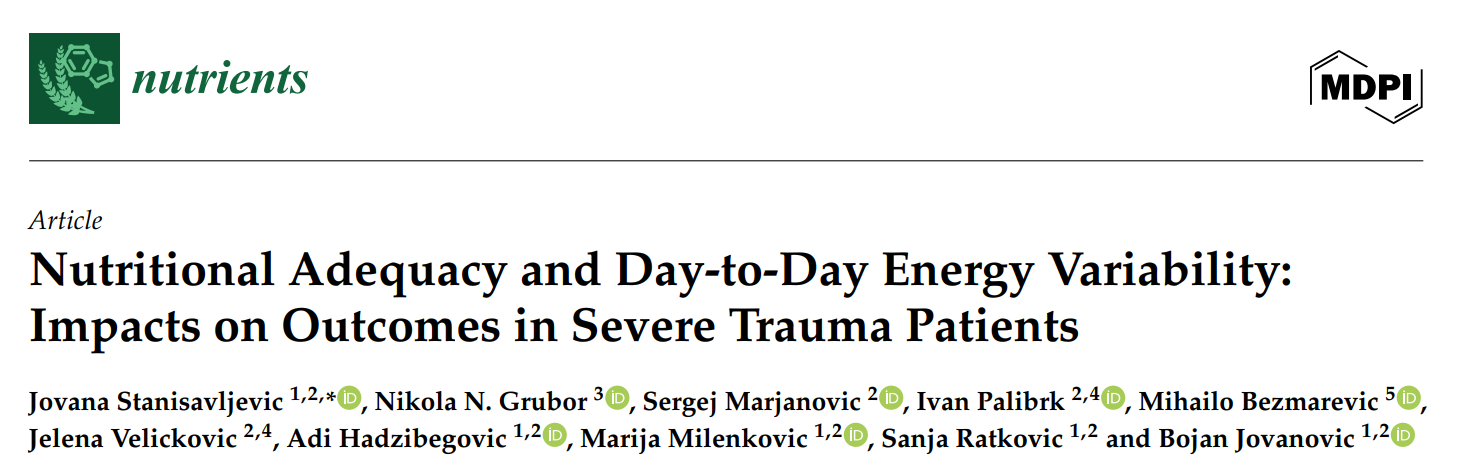 nutrients

MDPI

Article

Nutritional Adequacy and Day-to-Day Energy Variability: Impacts on Outcomes in Severe Trauma Patients

Jovana Stanisavljevic $^{1,2,*}$, Nikola N. Grubor $^{3}$, Sergej Marjanovic $^{2}$, Ivan Palibrk $^{2,4}$, Mihailo Bezmarevic $^{5}$, Jelena Velickovic $^{2,4}$, Adi Hadzibegovic $^{1,2}$, Marija Milenkovic $^{1,2}$, Sanja Ratkovic $^{1,2}$ and Bojan Jovanovic $^{1,2}$